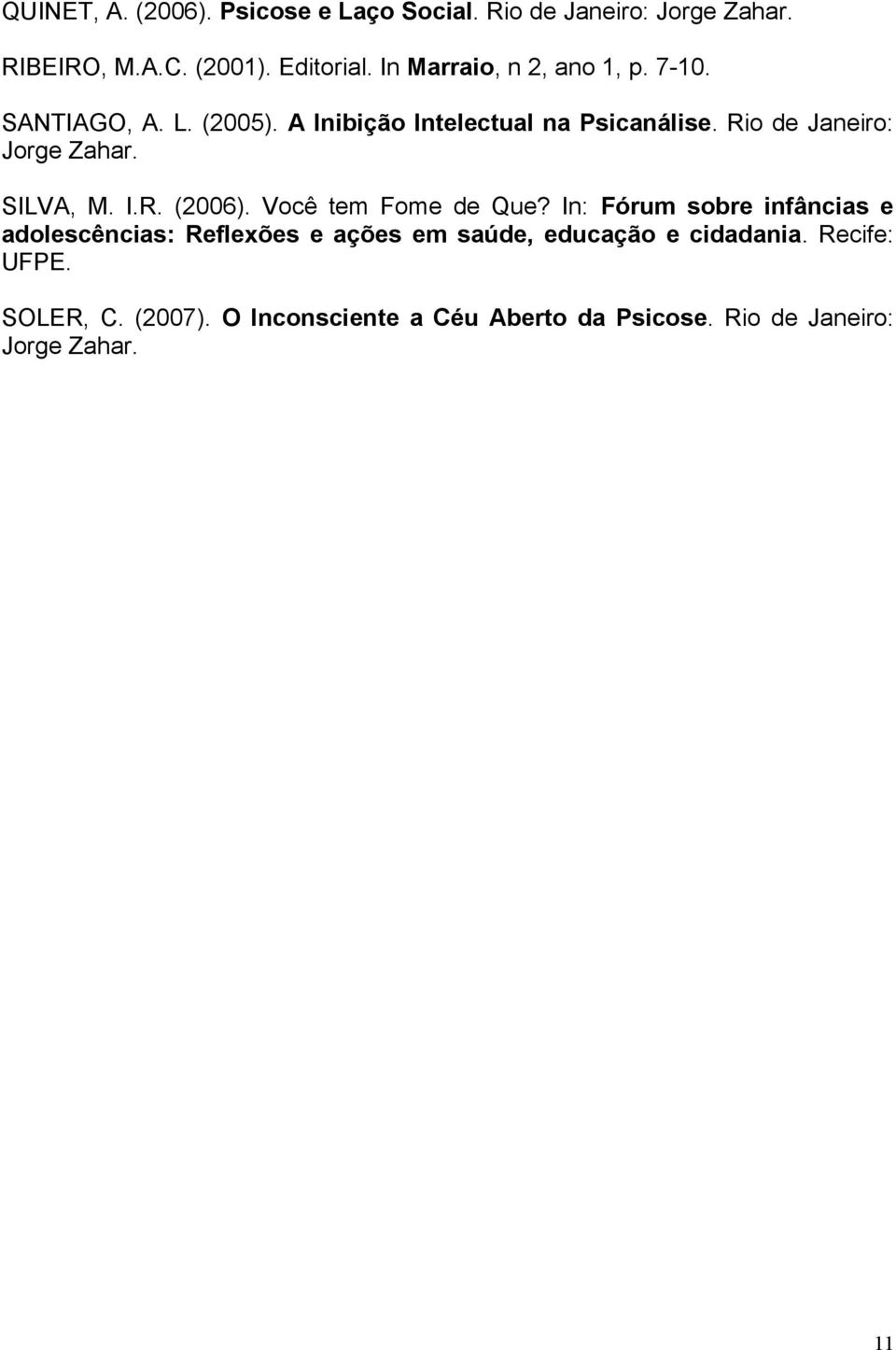 QUINET, A. (2006). Psicose e Laço Social. Rio de Janeiro: Jorge Zahar.

RIBEIRO, M.A.C. (2001). Editorial. In Marraio, n 2, ano 1, p. 7-10.

SANTIAGO, A. L. (2005). A Inibição Intelectual na Psicanálise. Rio de Janeiro: Jorge Zahar.

SILVA, M. I.R. (2006). Você tem Fome de Que? In: Fórum sobre infâncias e adolescências: Reflexões e ações em saúde, educação e cidadania. Recife: UFPE.

SOLER, C. (2007). O Inconsciente a Céu Aberto da Psicose. Rio de Janeiro: Jorge Zahar.

11